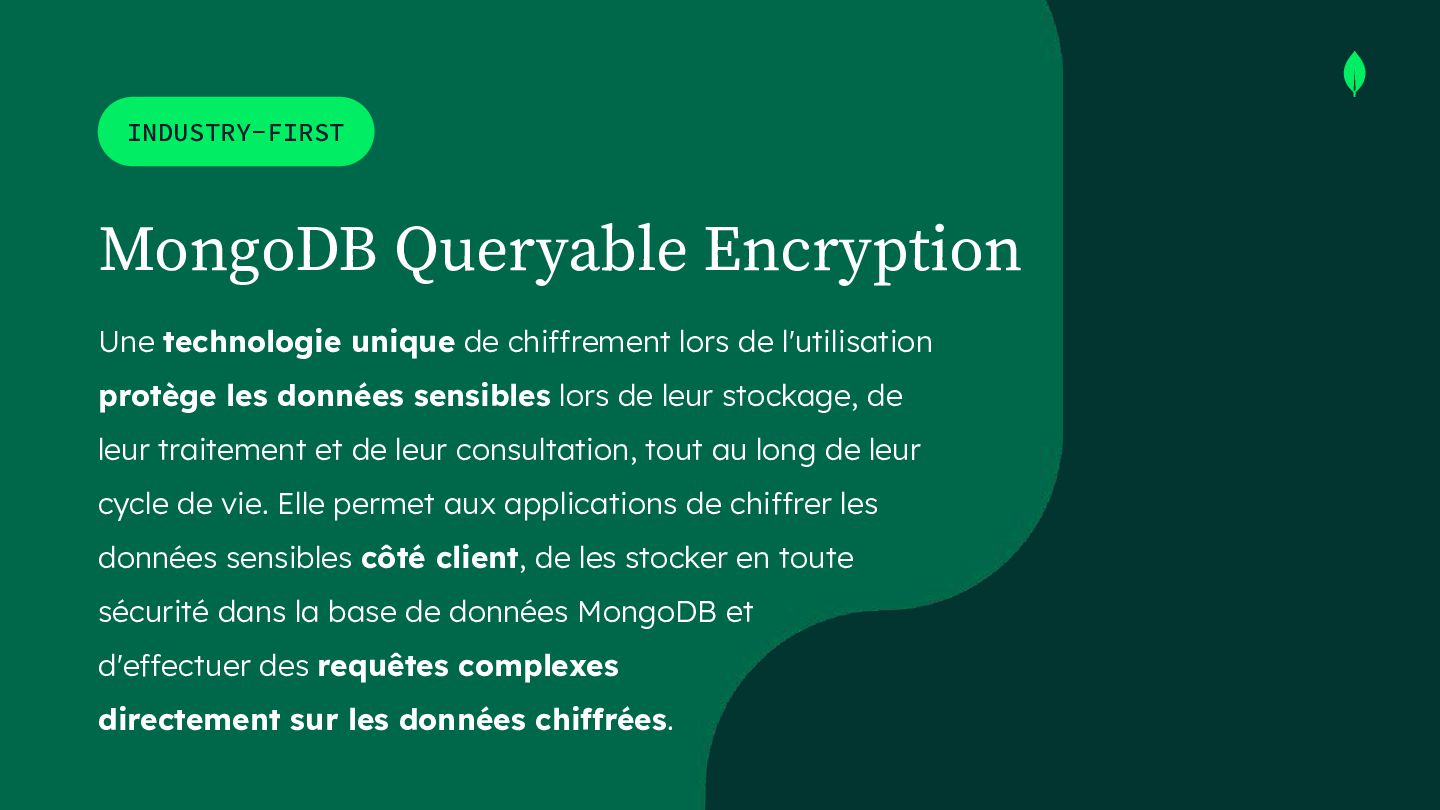 INDUSTRY-FIRST

MongoDB Queryable Encryption

Une technologie unique de chiffrement lors de l'utilisation protège les données sensibles lors de leur stockage, de leur traitement et de leur consultation, tout au long de leur cycle de vie. Elle permet aux applications de chiffrer les données sensibles côté client, de les stocker en toute sécurité dans la base de données MongoDB et d'effectuer des requêtes complexes directement sur les données chiffrées.